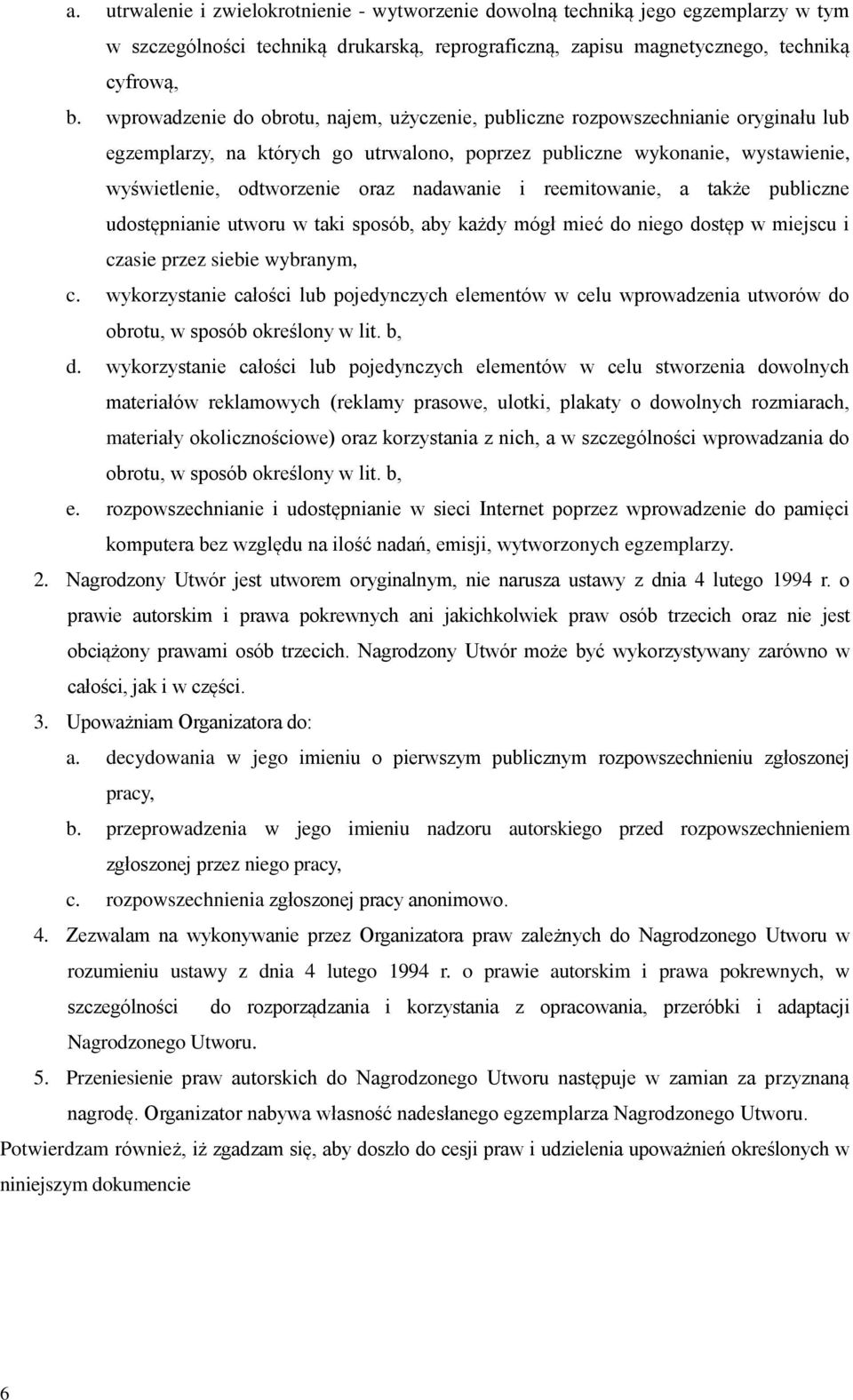 a. utrwalenie i zwielokrotnienie - wytworzenie dowolną techniką jego egzemplarzy w tym w szczególności techniką drukarską, reprograficzną, zapisu magnetycznego, techniką cyfrową,

b. wprowadzenie do obrotu, najem, użyczenie, publiczne rozpowszechnianie oryginału lub egzemplarzy, na których go utrwalono, poprzez publiczne wykonanie, wystawienie, wyświetlenie, odtworzenie oraz nadawanie i reemitowanie, a także publiczne udostępnianie utworu w taki sposób, aby każdy mógł mieć do niego dostęp w miejscu i czasie przez siebie wybranym,

c. wykorzystanie całości lub pojedynczych elementów w celu wprowadzenia utworów do obrotu, w sposób określony w lit. b,

d. wykorzystanie całości lub pojedynczych elementów w celu stworzenia dowolnych materiałów reklamowych (reklamy prasowe, ulotki, plakaty o dowolnych rozmiarach, materiały okolicznościowe) oraz korzystania z nich, a w szczególności wprowadzania do obrotu, w sposób określony w lit. b,

e. rozpowszechnianie i udostępnianie w sieci Internet poprzez wprowadzenie do pamięci komputera bez względu na ilość nadań, emisji, wytworzonych egzemplarzy.

2. Nagrodzony Utwór jest utworem oryginalnym, nie narusza ustawy z dnia 4 lutego 1994 r. o prawie autorskim i prawa pokrewnych ani jakichkolwiek praw osób trzecich oraz nie jest obciążony prawami osób trzecich. Nagrodzony Utwór może być wykorzystywany zarówno w całości, jak i w części.

3. Upoważniam Organizatora do:

a. decydowania w jego imieniu o pierwszym publicznym rozpowszechnieniu zgłoszonej pracy,

b. przeprowadzenia w jego imieniu nadzoru autorskiego przed rozpowszechnieniem zgłoszonej przez niego pracy,

c. rozpowszechnienia zgłoszonej pracy anonimowo.

4. Zezwalam na wykonywanie przez Organizatora praw zależnych do Nagrodzonego Utworu w rozumieniu ustawy z dnia 4 lutego 1994 r. o prawie autorskim i prawa pokrewnych, w szczególności do rozporządzania i korzystania z opracowania, przeróbki i adaptacji Nagrodzonego Utworu.

5. Przeniesienie praw autorskich do Nagrodzonego Utworu następuje w zamian za przyznaną nagrodę. Organizator nabywa własność nadesłanego egzemplarza Nagrodzonego Utworu.

Potwierdzam również, iż zgadzam się, aby doszło do cesji praw i udzielenia upoważnień określonych w niniejszym dokumencie

6